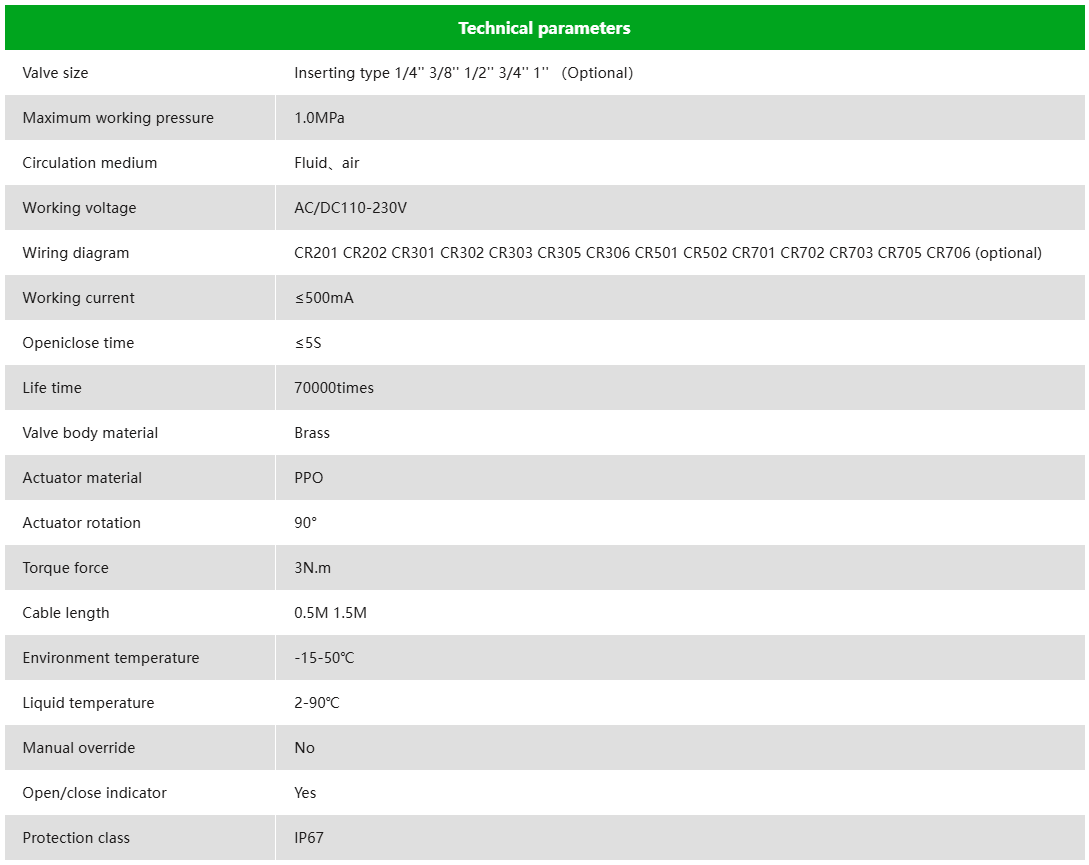 | Technical parameters | |
|---|---|
| Valve size | Inserting type 1/4'' 3/8'' 1/2'' 3/4'' 1'' （Optional) |
| Maximum working pressure | 1.0MPa |
| Circulation medium | Fluid、air |
| Working voltage | AC/DC110-230V |
| Wiring diagram | CR201 CR202 CR301 CR302 CR303 CR305 CR306 CR501 CR502 CR701 CR702 CR703 CR705 CR706 (optional) |
| Working current | ≤500mA |
| Openiclose time | ≤5S |
| Life time | 70000times |
| Valve body material | Brass |
| Actuator material | PPO |
| Actuator rotation | 90° |
| Torque force | 3N.m |
| Cable length | 0.5M 1.5M |
| Environment temperature | -15-50℃ |
| Liquid temperature | 2-90℃ |
| Manual override | No |
| Open/close indicator | Yes |
| Protection class | IP67 |